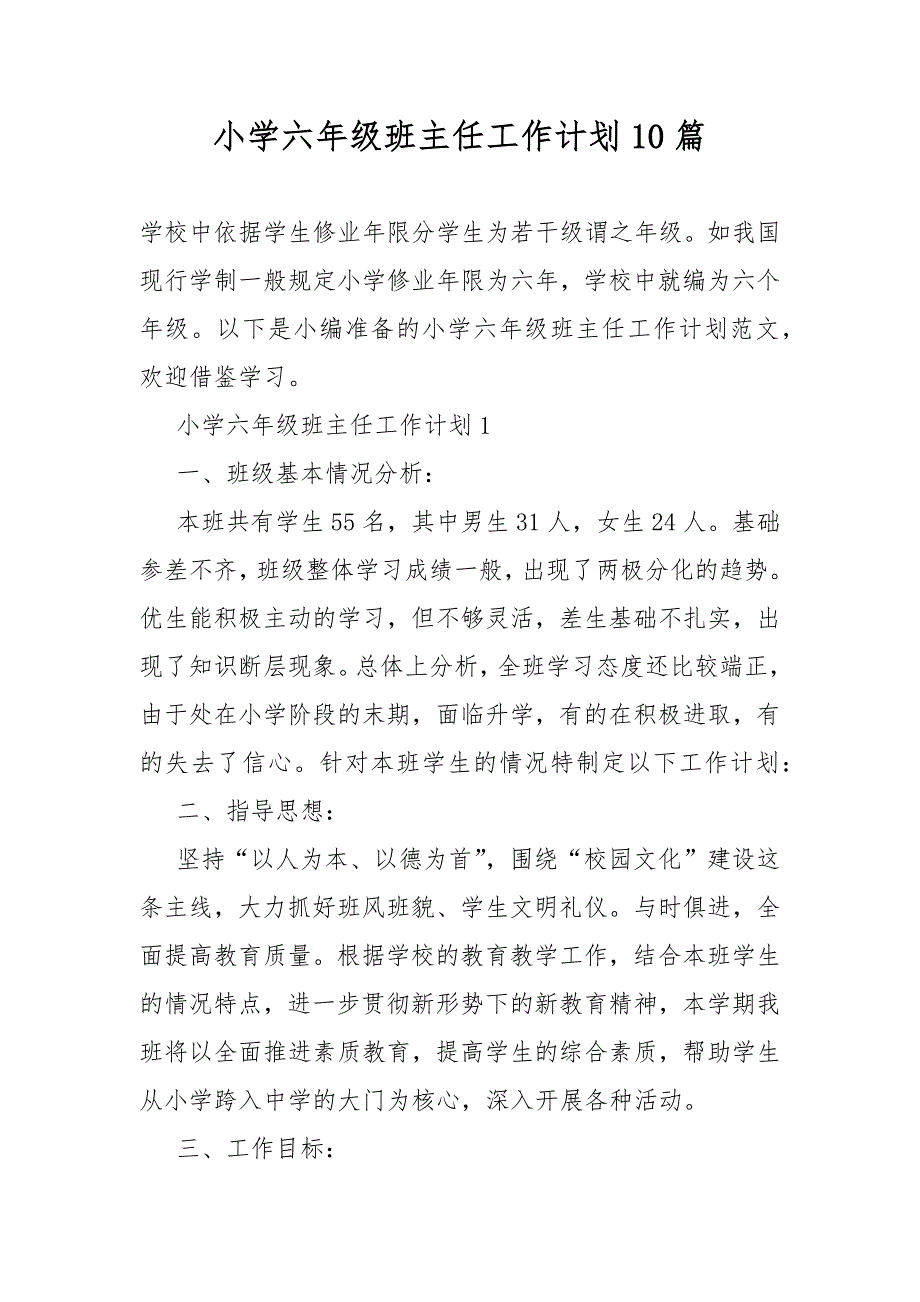 小学六年级班主任工作计划10篇

学校中依据学生修业年限分学生为若干级谓之年级。如我国现行学制一般规定小学修业年限为六年，学校中就编为六个年级。以下是小编准备的小学六年级班主任工作计划范文，欢迎借鉴学习。

小学六年级班主任工作计划1

一、班级基本情况分析：

本班共有学生55名，其中男生31人，女生24人。基础参差不齐，班级整体学习成绩一般，出现了两极分化的趋势。优生能积极主动的学习，但不够灵活，差生基础不扎实，出现了知识断层现象。总体上分析，全班学习态度还比较端正，由于处在小学阶段的末期，面临升学，有的在积极进取，有的失去了信心。针对本班学生的情况特制定以下工作计划：

二、指导思想：

坚持“以人为本、以德为首”，围绕“校园文化”建设这条主线，大力抓好班风班貌、学生文明礼仪。与时俱进，全面提高教育质量。根据学校的教育教学工作，结合本班学生的情况特点，进一步贯彻新形势下的新教育精神，本学期我班将以全面推进素质教育，提高学生的综合素质，帮助学生从小学跨入中学的大门为核心，深入开展各种活动。

三、工作目标：